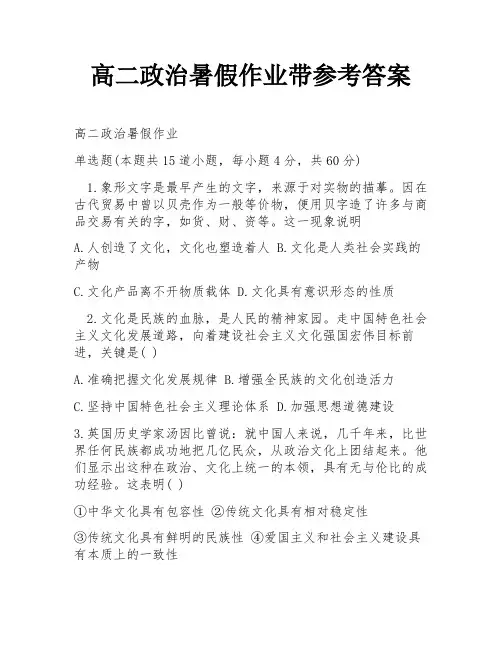 高二政治暑假作业带参考答案

高二政治暑假作业

单选题(本题共15道小题，每小题4分，共60分)

1.象形文字是最早产生的文字，来源于对实物的描摹。因在古代贸易中曾以贝壳作为一般等价物，便用贝字造了许多与商品交易有关的字，如货、财、资等。这一现象说明

A.人创造了文化，文化也塑造着人 B.文化是人类社会实践的产物

C.文化产品离不开物质载体 D.文化具有意识形态的性质

2.文化是民族的血脉，是人民的精神家园。走中国特色社会主义文化发展道路，向着建设社会主义文化强国宏伟目标前进，关键是( )

A.准确把握文化发展规律 B.增强全民族的文化创造活力

C.坚持中国特色社会主义理论体系 D.加强思想道德建设

3.英国历史学家汤因比曾说：就中国人来说，几千年来，比世界任何民族都成功地把几亿民众，从政治文化上团结起来。他们显示出这种在政治、文化上统一的本领，具有无与伦比的成功经验。这表明( )

①中华文化具有包容性 ②传统文化具有相对稳定性

③传统文化具有鲜明的民族性 ④爱国主义和社会主义建设具有本质上的一致性